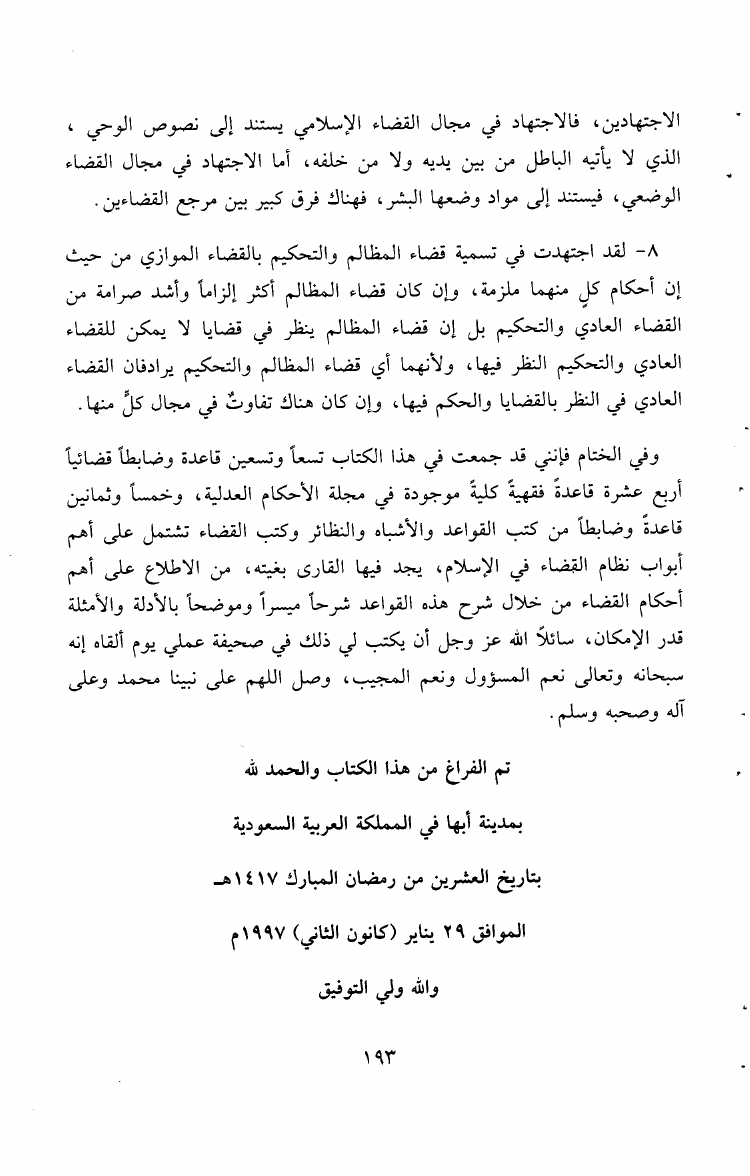 الاجتهادين، فالاجتهاد في مجال القضاء الإسلامي يستند إلى نصوص الوحي ، الذي لا يأتيه الباطل من بين يديه ولا من خلفه، أما الاجتهاد في مجال القضاء الوضعي، فيستند إلى مواد وضعها البشر، فهناك فرق كبير بين مرجع القضاءين.

٨- لقد اجتهدت في تسمية قضاء المظالم والتحكيم بالقضاء الموازي من حيث إن أحكام كلٍ منهما ملزمة، وإن كان قضاء المظالم أكثر إلزاماً وأشد صرامة من القضاء العادي والتحكيم بل إن قضاء المظالم ينظر في قضايا لا يمكن للقضاء العادي والتحكيم النظر فيها، ولأنهما أي قضاء المظالم والتحكيم يرادفان القضاء العادي في النظر بالقضايا والحكم فيها، وإن كان هناك تفاوتٌ في مجال كلٍّ منها.

وفي الختام فإنني قد جمعت في هذا الكتاب تسعاً وتسعين قاعدة وضابطاً قضائياً أربع عشرة قاعدةً فقهيةً كليةً موجودة في مجلة الأحكام العدلية، وخمساً وثمانين قاعدةً وضابطاً من كتب القواعد والأشباه والنظائر وكتب القضاء تشتمل على أهم أبواب نظام القضاء في الإسلام، يجد فيها القارى بغيته، من الاطلاع على أهم أحكام القضاء من خلال شرح هذه القواعد شرحاً ميسراً وموضحاً بالأدلة والأمثلة قدر الإمكان، سائلاً الله عز وجل أن يكتب لي ذلك في صحيفة عملي يوم ألقاه إنه سبحانه وتعالى نعم المسؤول ونعم المجيب، وصل اللهم على نبينا محمد وعلى آله وصحبه وسلم.

تم الفراغ من هذا الكتاب والحمد لله

بمدينة أبها في المملكة العربية السعودية

بتاريخ العشرين من رمضان المبارك ١٤١٧هـ

الموافق ٢٩ يناير (كانون الثاني) ١٩٩٧م

والله ولي التوفيق

١٩٣